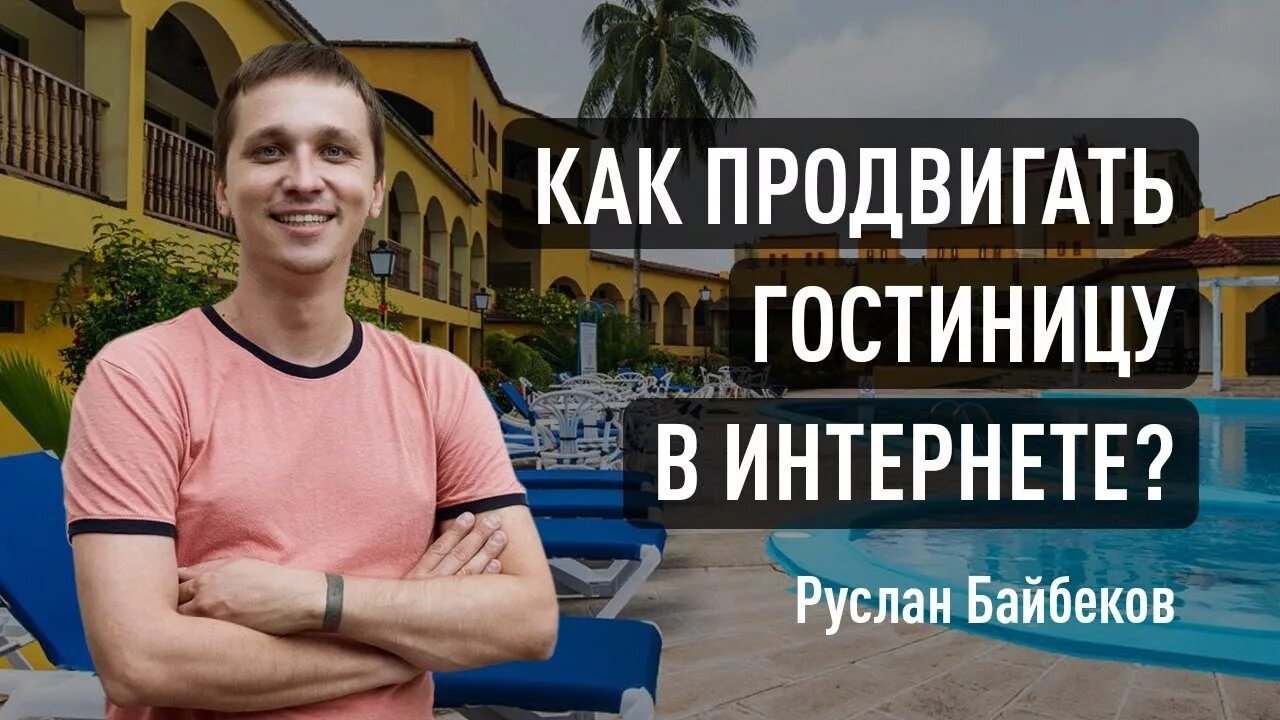 КАК ПРОДВИГАТЬ ГОСТИНИЦУ В ИНТЕРНЕТЕ?

Руслан Байбеков